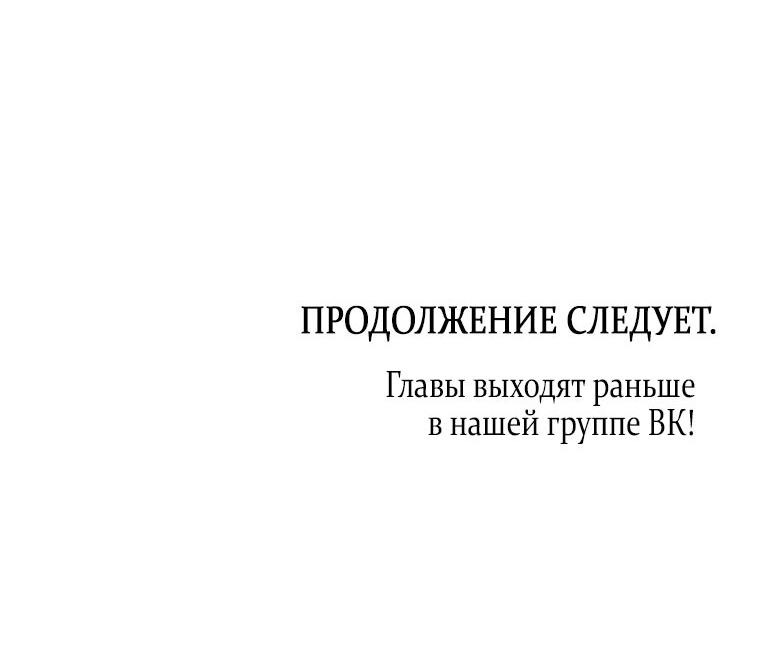 ПРОДОЛЖЕНИЕ СЛЕДУЕТ.

Главы выходят раньше в нашей группе ВК!